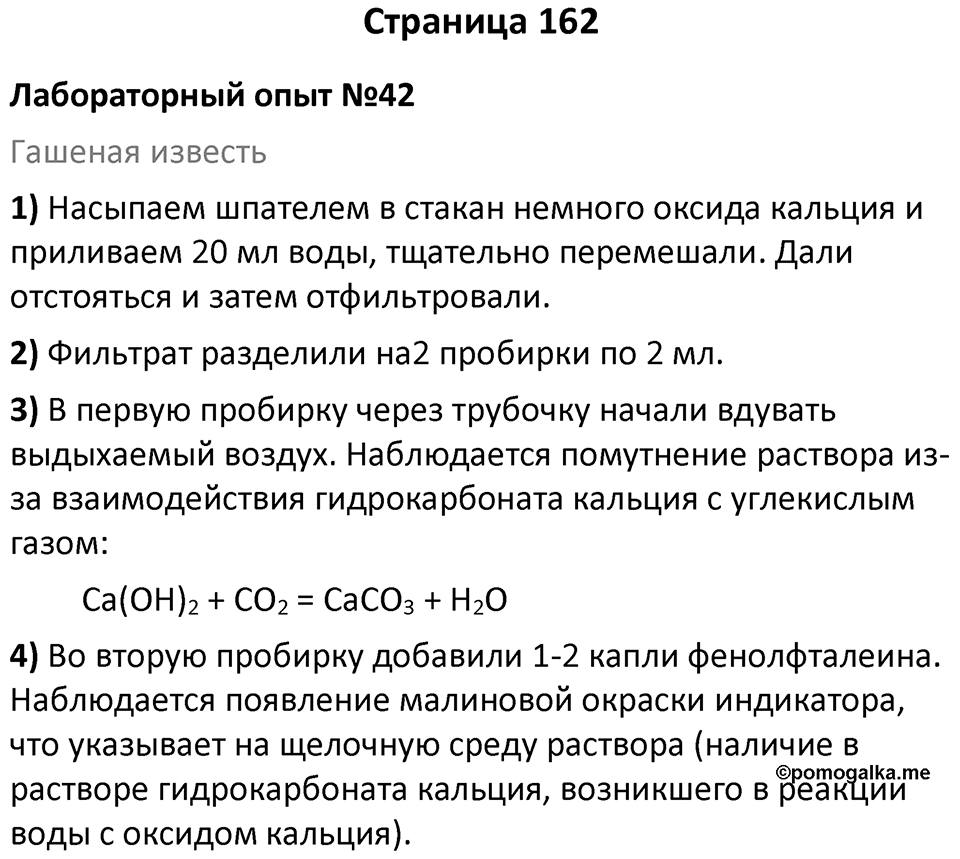 Страница 162

Лабораторный опыт №42

Гашеная известь

1) Насыпаем шпателем в стакан немного оксида кальция и приливаем 20 мл воды, тщательно перемешали. Дали отстояться и затем отфильтровали.

2) Фильтрат разделили на2 пробирки по 2 мл.

3) В первую пробирку через трубочку начали вдувать выдыхаемый воздух. Наблюдается помутнение раствора из-за взаимодействия гидрокарбоната кальция с углекислым газом:

$Ca(OH)_2 + CO_2 = CaCO_3 + H_2O$

4) Во вторую пробирку добавили 1-2 капли фенолфталеина. Наблюдается появление малиновой окраски индикатора, что указывает на щелочную среду раствора (наличие в растворе гидрокарбоната кальция, возникшего в реакции воды с оксидом кальция).

©pomogalka.me